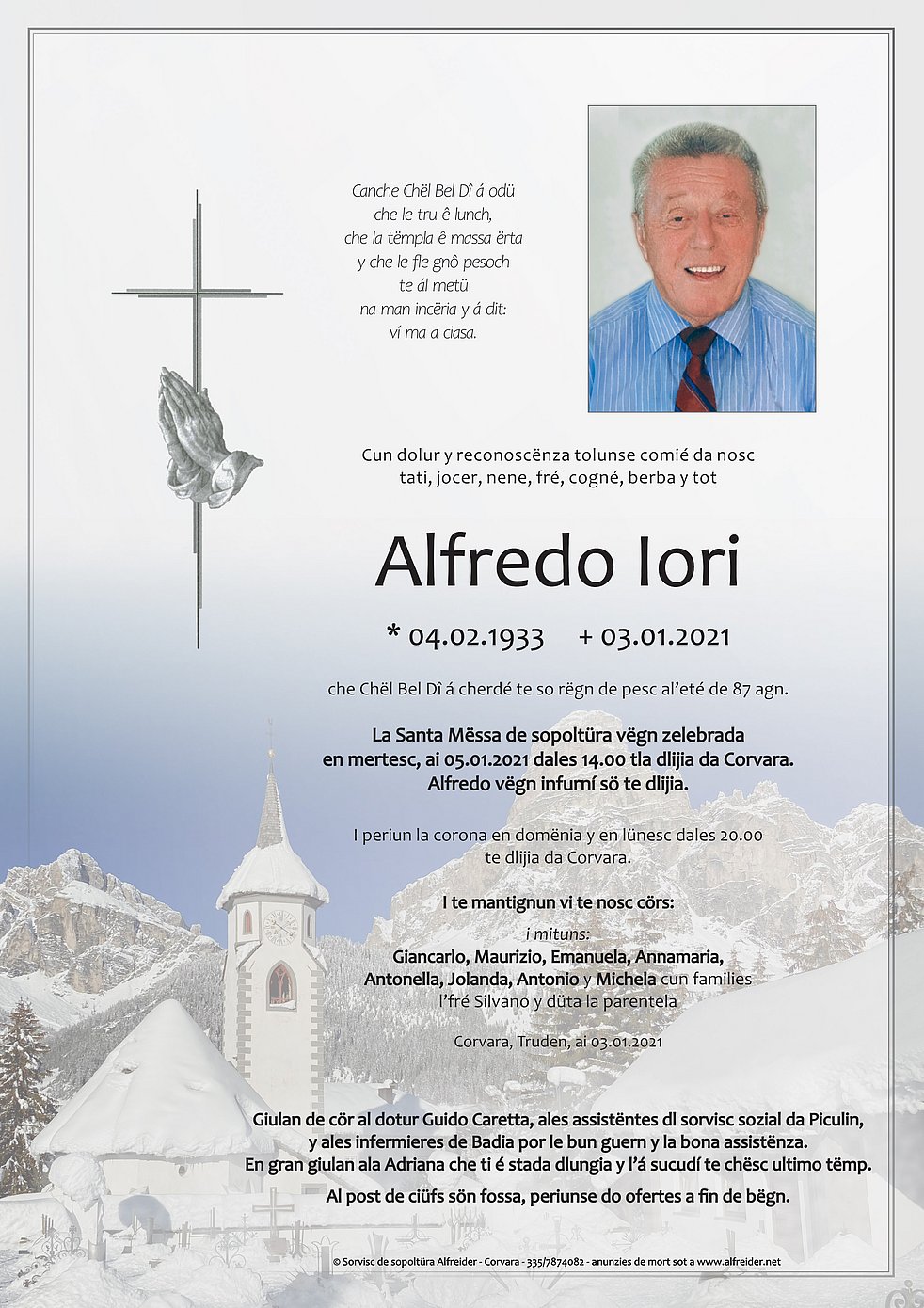 Canche Chël Bel Dî á odü
che le tru ê lunch,
che la tëmpla ê massa ërta
y che le fle gnô pesoch
te ál metü
na man incëria y á dit:
ví ma a ciasa.

Cun dolur y reconoscënza tolunse comié da nosc
tati, jocer, nene, fré, cogné, berba y tot

Alfredo Iori

* 04.02.1933 + 03.01.2021

che Chël Bel Dî á cherdé te so rëgn de pesc al'eté de 87 agn.

La Santa Mëssa de sopoltüra vëgn zelebrada
en mertesc, ai 05.01.2021 dales 14.00 tla dlijia da Corvara.
Alfredo vëgn infurní sö te dlijia.

I periun la corona en domënia y en lünesc dales 20.00
te dlijia da Corvara.

I te mantignun vi te nosc cörs:
i mituns:
Giancarlo, Maurizio, Emanuela, Annamaria,
Antonella, Jolanda, Antonio y Michela cun families
l'fré Silvano y düta la parentela

Corvara, Truden, ai 03.01.2021

Giulan de cör al dotur Guido Caretta, ales assistëntes dl sorvisc sozial da Piculin,
y ales infermieres de Badia por le bun guern y la bona assistënza.
En gran giulan ala Adriana che ti é stada dlungia y l'á sucudí te chësc ultimo tëmp.
Al post de ciüfs sön fossa, periunse do ofertes a fin de bëgn.

© Sorvisc de sopoltüra Alfreider - Corvara - 335/7874082 - anunzies de mort sot a www.alfreider.net